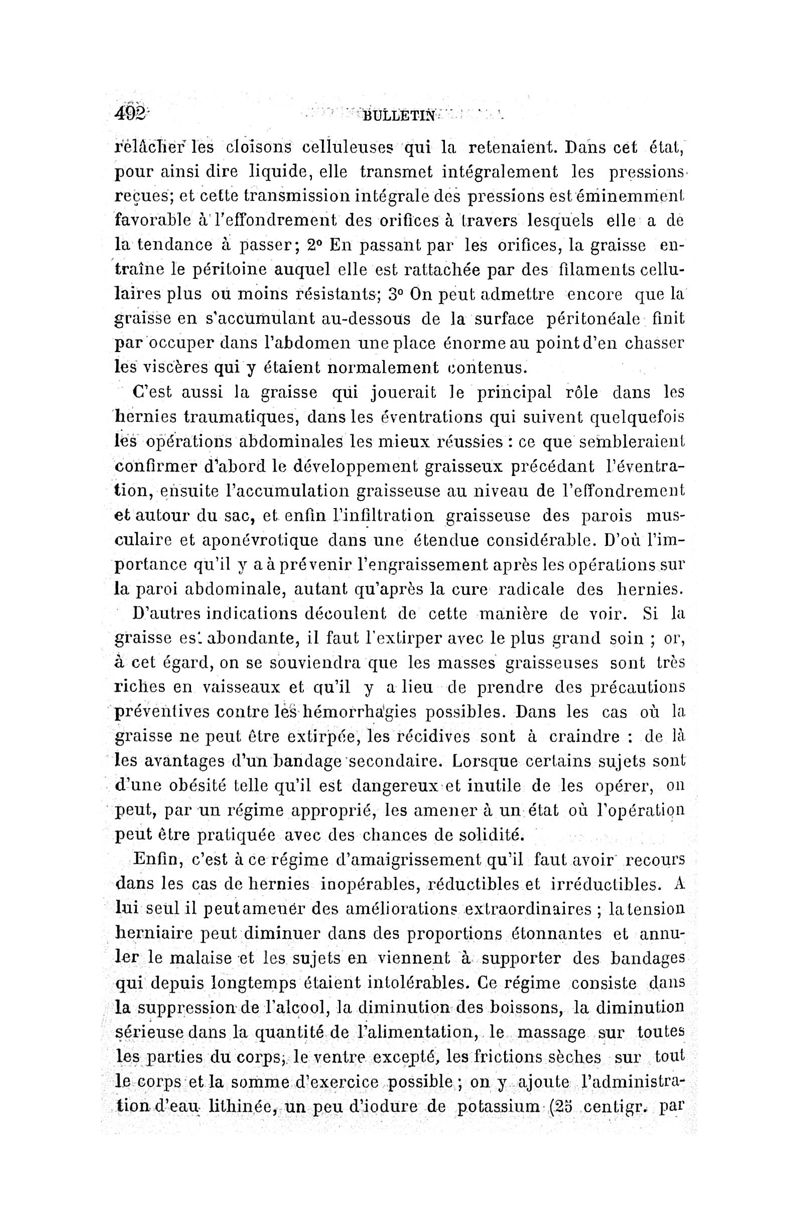 492 BULLETIN

relâcher les cloisons celluleuses qui la retenaient. Dans cet état, pour ainsi dire liquide, elle transmet intégralement les pressions reçues; et cette transmission intégrale des pressions est éminemment favorable à l'effondrement des orifices à travers lesquels elle a de la tendance à passer; 2° En passant par les orifices, la graisse entraîne le péritoine auquel elle est rattachée par des filaments cellulaires plus ou moins résistants; 3° On peut admettre encore que la graisse en s'accumulant au-dessous de la surface péritonéale finit par occuper dans l'abdomen une place énorme au point d'en chasser les viscères qui y étaient normalement contenus.

C'est aussi la graisse qui jouerait le principal rôle dans les hernies traumatiques, dans les éventrations qui suivent quelquefois les opérations abdominales les mieux réussies : ce que sembleraient confirmer d'abord le développement graisseux précédant l'éventration, ensuite l'accumulation graisseuse au niveau de l'effondrement et autour du sac, et enfin l'infiltration graisseuse des parois musculaire et aponévrotique dans une étendue considérable. D'où l'importance qu'il y a à prévenir l'engraissement après les opérations sur la paroi abdominale, autant qu'après la cure radicale des hernies.

D'autres indications découlent de cette manière de voir. Si la graisse est abondante, il faut l'extirper avec le plus grand soin ; or, à cet égard, on se souviendra que les masses graisseuses sont très riches en vaisseaux et qu'il y a lieu de prendre des précautions préventives contre les hémorrhagies possibles. Dans les cas où la graisse ne peut être extirpée, les récidives sont à craindre : de là les avantages d'un bandage secondaire. Lorsque certains sujets sont d'une obésité telle qu'il est dangereux et inutile de les opérer, on peut, par un régime approprié, les amener à un état où l'opération peut être pratiquée avec des chances de solidité.

Enfin, c'est à ce régime d'amaigrissement qu'il faut avoir recours dans les cas de hernies inopérables, réductibles et irréductibles. A lui seul il peut amener des améliorations extraordinaires ; la tension herniaire peut diminuer dans des proportions étonnantes et annuler le malaise et les sujets en viennent à supporter des bandages qui depuis longtemps étaient intolérables. Ce régime consiste dans la suppression de l'alcool, la diminution des boissons, la diminution sérieuse dans la quantité de l'alimentation, le massage sur toutes les parties du corps, le ventre excepté, les frictions sèches sur tout le corps et la somme d'exercice possible ; on y ajoute l'administration d'eau lithinée, un peu d'iodure de potassium (25 centigr. par